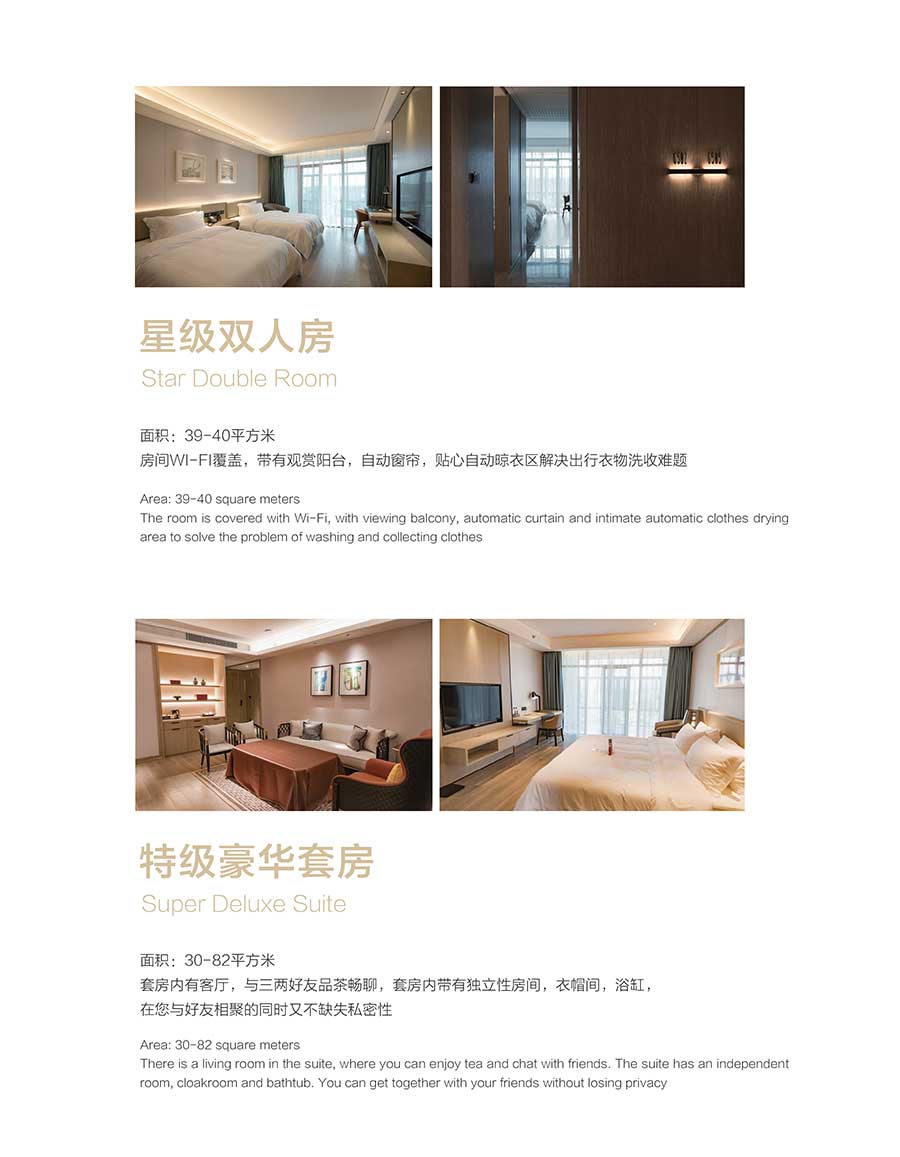 星级双人房
Star Double Room

面积：39-40平方米
房间WI-FI覆盖，带有观赏阳台，自动窗帘，贴心自动晾衣区解决出行衣物洗收难题

Area: 39-40 square meters
The room is covered with Wi-Fi, with viewing balcony, automatic curtain and intimate automatic clothes drying area to solve the problem of washing and collecting clothes

特级豪华套房
Super Deluxe Suite

面积：30-82平方米
套房内有客厅，与三两好友品茶畅聊，套房内带有独立性房间，衣帽间，浴缸，
在您与好友相聚的同时又不缺失私密性

Area: 30-82 square meters
There is a living room in the suite, where you can enjoy tea and chat with friends. The suite has an independent room, cloakroom and bathtub. You can get together with your friends without losing privacy